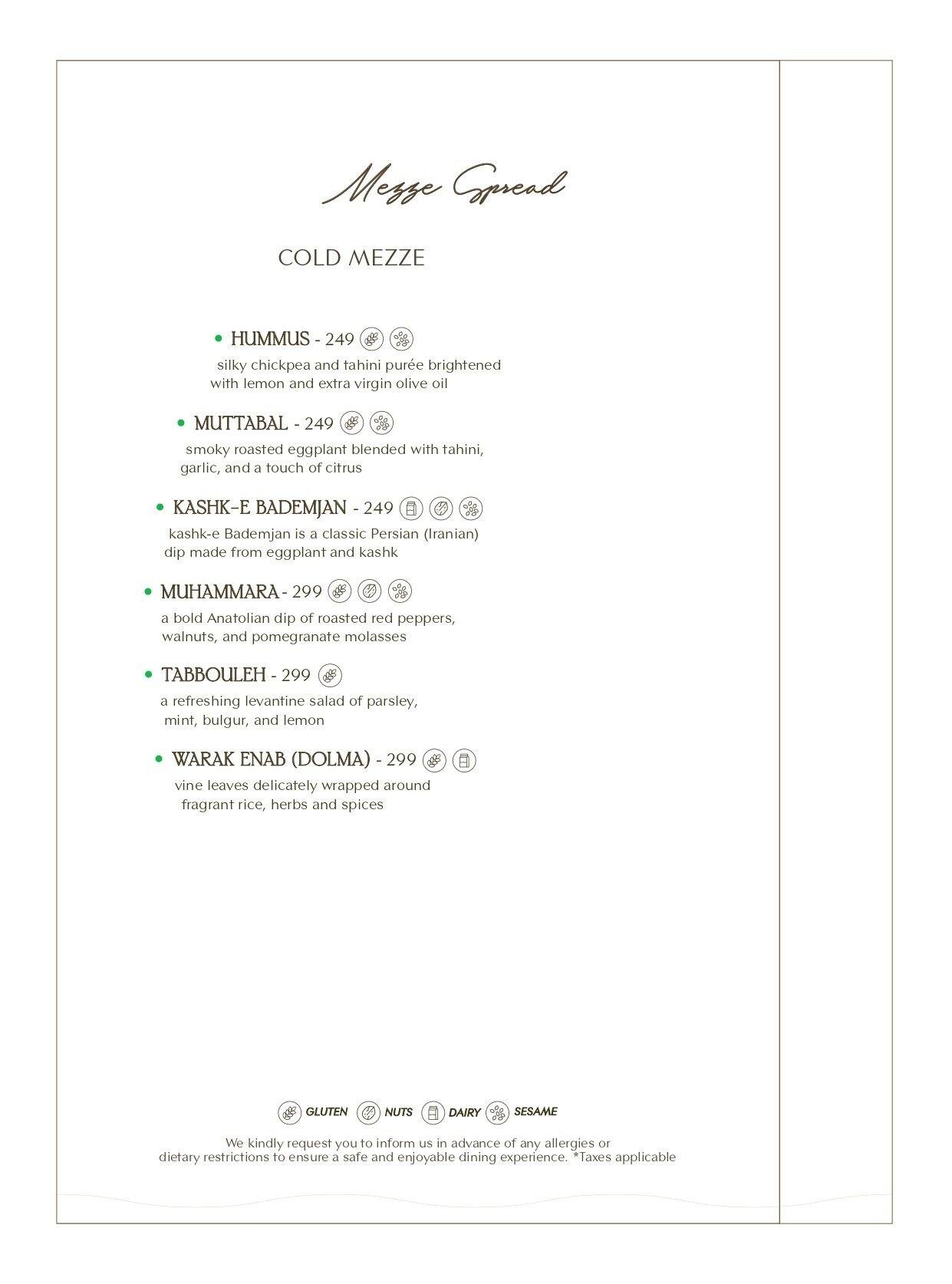 Mezze Spread

COLD MEZZE

• HUMMUS - 249
silky chickpea and tahini purée brightened with lemon and extra virgin olive oil

• MUTTABAL - 249
smoky roasted eggplant blended with tahini, garlic, and a touch of citrus

• KASHK-E BADEMJAN - 249
kashk-e Bademjan is a classic Persian (Iranian) dip made from eggplant and kashk

• MUHAMMARA - 299
a bold Anatolian dip of roasted red peppers, walnuts, and pomegranate molasses

• TABBOULEH - 299
a refreshing levantine salad of parsley, mint, bulgur, and lemon

• WARAK ENAB (DOLMA) - 299
vine leaves delicately wrapped around fragrant rice, herbs and spices

GLUTEN NUTS DAIRY SESAME

We kindly request you to inform us in advance of any allergies or dietary restrictions to ensure a safe and enjoyable dining experience. *Taxes applicable